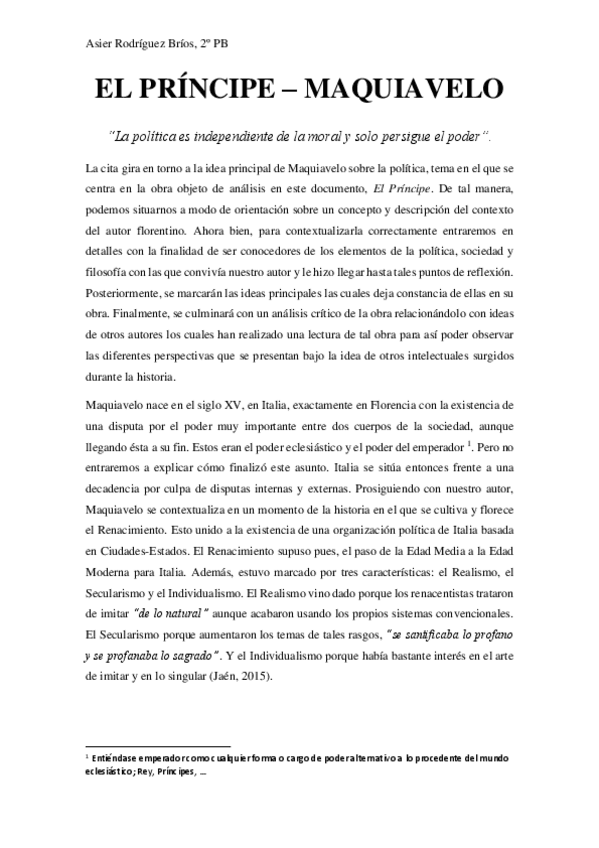 Asier Rodríguez Bríos, 2º PB

EL PRÍNCIPE – MAQUIAVELO

"La política es independiente de la moral y solo persigue el poder".

La cita gira en torno a la idea principal de Maquiavelo sobre la política, tema en el que se centra en la obra objeto de análisis en este documento, El Príncipe. De tal manera, podemos situarnos a modo de orientación sobre un concepto y descripción del contexto del autor florentino. Ahora bien, para contextualizarla correctamente entraremos en detalles con la finalidad de ser conocedores de los elementos de la política, sociedad y filosofía con las que convivía nuestro autor y le hizo llegar hasta tales puntos de reflexión. Posteriormente, se marcarán las ideas principales las cuales deja constancia de ellas en su obra. Finalmente, se culminará con un análisis crítico de la obra relacionándolo con ideas de otros autores los cuales han realizado una lectura de tal obra para así poder observar las diferentes perspectivas que se presentan bajo la idea de otros intelectuales surgidos durante la historia.

Maquiavelo nace en el siglo XV, en Italia, exactamente en Florencia con la existencia de una disputa por el poder muy importante entre dos cuerpos de la sociedad, aunque llegando ésta a su fin. Estos eran el poder eclesiástico y el poder del emperador $^1$. Pero no entraremos a explicar cómo finalizó este asunto. Italia se sitúa entonces frente a una decadencia por culpa de disputas internas y externas. Prosiguiendo con nuestro autor, Maquiavelo se contextualiza en un momento de la historia en el que se cultiva y florece el Renacimiento. Esto unido a la existencia de una organización política de Italia basada en Ciudades-Estados. El Renacimiento supuso pues, el paso de la Edad Media a la Edad Moderna para Italia. Además, estuvo marcado por tres características: el Realismo, el Secularismo y el Individualismo. El Realismo vino dado porque los renacentistas trataron de imitar "de lo natural" aunque acabaron usando los propios sistemas convencionales. El Secularismo porque aumentaron los temas de tales rasgos, "se santificaba lo profano y se profanaba lo sagrado". Y el Individualismo porque había bastante interés en el arte de imitar y en lo singular (Jaén, 2015).

$^1$ Entiéndase emperador como cualquier forma o cargo de poder alternativo a lo procedente del mundo eclesiástico; Rey, Príncipes, ...